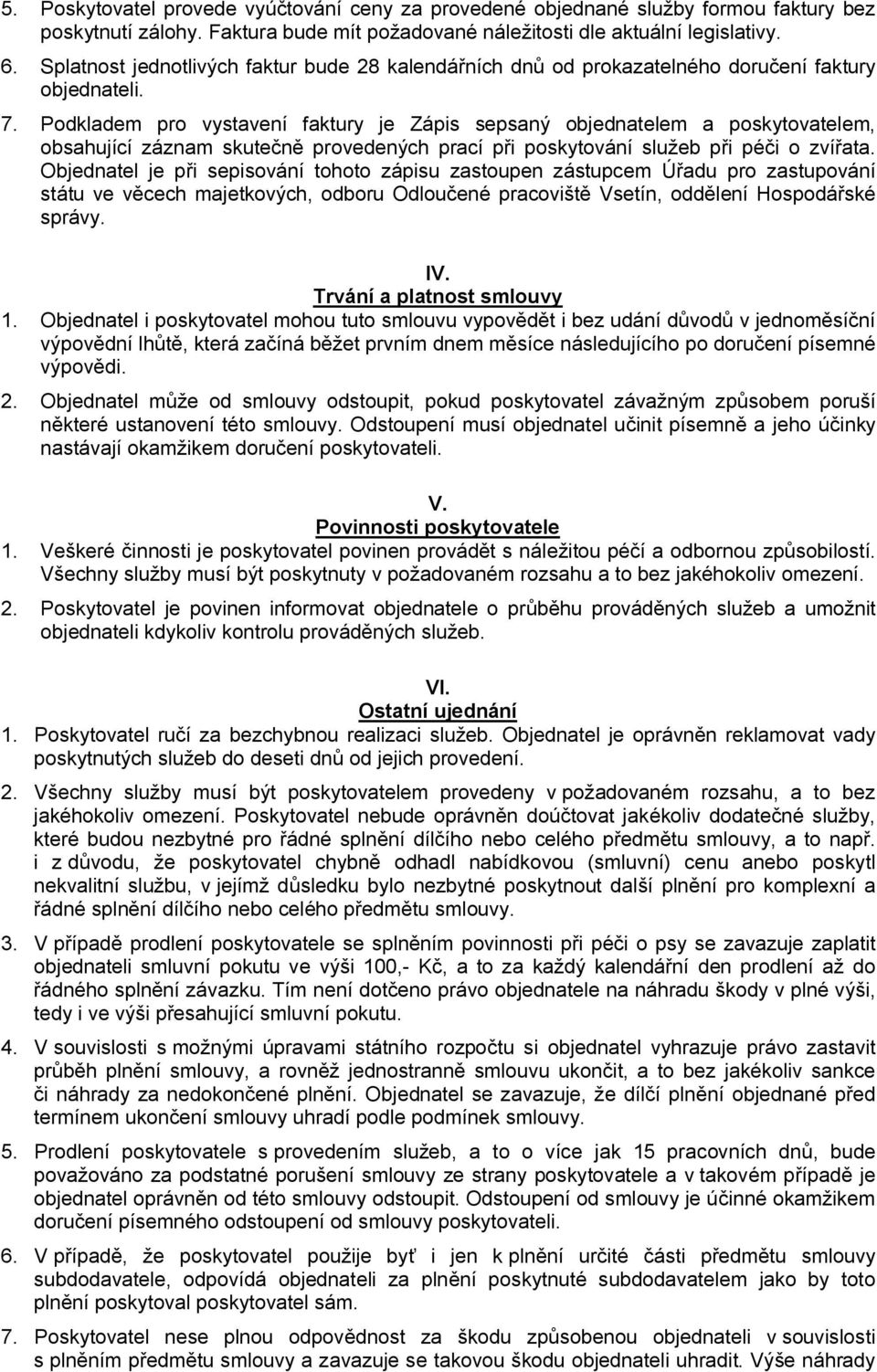 5. Poskytovatel provede vyúčtování ceny za provedené objednané služby formou faktury bez poskytnutí zálohy. Faktura bude mít požadované náležitosti dle aktuální legislativy.

6. Splatnost jednotlivých faktur bude 28 kalendářních dnů od prokazatelného doručení faktury objednateli.

7. Podkladem pro vystavení faktury je Zápis sepsaný objednatelem a poskytovatelem, obsahující záznam skutečně provedených prací při poskytování služeb při péči o zvířata. Objednatel je při sepisování tohoto zápisu zastoupen zástupcem Úřadu pro zastupování státu ve věcech majetkových, odboru Odloučené pracoviště Vsetín, oddělení Hospodářské správy.

IV.
Trvání a platnost smlouvy

1. Objednatel i poskytovatel mohou tuto smlouvu vypovědět i bez udání důvodů v jednoměsíční výpovědní lhůtě, která začíná běžet prvním dnem měsíce následujícího po doručení písemné výpovědi.

2. Objednatel může od smlouvy odstoupit, pokud poskytovatel závažným způsobem poruší některé ustanovení této smlouvy. Odstoupení musí objednatel učinit písemně a jeho účinky nastávají okamžikem doručení poskytovateli.

V.
Povinnosti poskytovatele

1. Veškeré činnosti je poskytovatel povinen provádět s náležitou péčí a odbornou způsobilostí. Všechny služby musí být poskytnuty v požadovaném rozsahu a to bez jakéhokoliv omezení.

2. Poskytovatel je povinen informovat objednatele o průběhu prováděných služeb a umožnit objednateli kdykoliv kontrolu prováděných služeb.

VI.
Ostatní ujednání

1. Poskytovatel ručí za bezchybnou realizaci služeb. Objednatel je oprávněn reklamovat vady poskytnutých služeb do deseti dnů od jejich provedení.

2. Všechny služby musí být poskytovatelem provedeny v požadovaném rozsahu, a to bez jakéhokoliv omezení. Poskytovatel nebude oprávněn doúčtovat jakékoliv dodatečné služby, které budou nezbytné pro řádné splnění dílčího nebo celého předmětu smlouvy, a to např. i z důvodu, že poskytovatel chybně odhadl nabídkovou (smluvní) cenu anebo poskytl nekvalitní službu, v jejímž důsledku bylo nezbytné poskytnout další plnění pro komplexní a řádné splnění dílčího nebo celého předmětu smlouvy.

3. V případě prodlení poskytovatele se splněním povinnosti při péči o psy se zavazuje zaplatit objednateli smluvní pokutu ve výši 100,- Kč, a to za každý kalendářní den prodlení až do řádného splnění závazku. Tím není dotčeno právo objednatele na náhradu škody v plné výši, tedy i ve výši přesahující smluvní pokutu.

4. V souvislosti s možnými úpravami státního rozpočtu si objednatel vyhrazuje právo zastavit průběh plnění smlouvy, a rovněž jednostranně smlouvu ukončit, a to bez jakékoliv sankce či náhrady za nedokončené plnění. Objednatel se zavazuje, že dílčí plnění objednané před termínem ukončení smlouvy uhradí podle podmínek smlouvy.

5. Prodlení poskytovatele s provedením služeb, a to o více jak 15 pracovních dnů, bude považováno za podstatné porušení smlouvy ze strany poskytovatele a v takovém případě je objednatel oprávněn od této smlouvy odstoupit. Odstoupení od smlouvy je účinné okamžikem doručení písemného odstoupení od smlouvy poskytovateli.

6. V případě, že poskytovatel použije byť i jen k plnění určité části předmětu smlouvy subdodavatele, odpovídá objednateli za plnění poskytnuté subdodavatelem jako by toto plnění poskytoval poskytovatel sám.

7. Poskytovatel nese plnou odpovědnost za škodu způsobenou objednateli v souvislosti s plněním předmětu smlouvy a zavazuje se takovou škodu objednateli uhradit. Výše náhrady